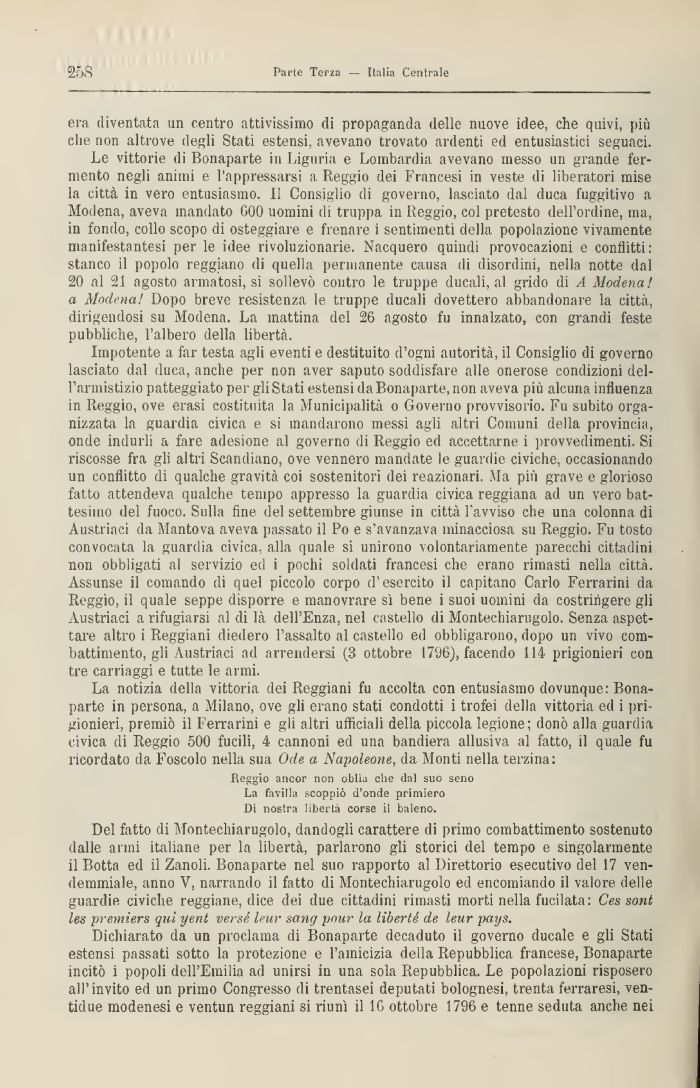 258 Parte Terza — Italia Centrale

era diventata un centro attivissimo di propaganda delle nuove idee, che quivi, più che non altrove degli Stati estensi, avevano trovato ardenti ed entusiastici seguaci.

Le vittorie di Bonaparte in Liguria e Lombardia avevano messo un grande fermento negli animi e l'appressarsi a Reggio dei Francesi in veste di liberatori mise la città in vero entusiasmo. Il Consiglio di governo, lasciato dal duca fuggitivo a Modena, aveva mandato 600 uomini di truppa in Reggio, col pretesto dell'ordine, ma, in fondo, collo scopo di osteggiare e frenare i sentimenti della popolazione vivamente manifestantesi per le idee rivoluzionarie. Nacquero quindi provocazioni e conflitti: stanco il popolo reggiano di quella permanente causa di disordini, nella notte dal 20 al 21 agosto armatosi, si sollevò contro le truppe ducali, al grido di A Modena! a Modena! Dopo breve resistenza le truppe ducali dovettero abbandonare la città, dirigendosi su Modena. La mattina del 26 agosto fu innalzato, con grandi feste pubbliche, l'albero della libertà.

Impotente a far testa agli eventi e destituito d'ogni autorità, il Consiglio di governo lasciato dal duca, anche per non aver saputo soddisfare alle onerose condizioni dell'armistizio patteggiato per gli Stati estensi da Bonaparte, non aveva più alcuna influenza in Reggio, ove erasi costituita la Municipalità o Governo provvisorio. Fu subito organizzata la guardia civica e si mandarono messi agli altri Comuni della provincia, onde indurli a fare adesione al governo di Reggio ed accettarne i provvedimenti. Si riscosse fra gli altri Scandiano, ove vennero mandate le guardie civiche, occasionando un conflitto di qualche gravità coi sostenitori dei reazionari. Ma più grave e glorioso fatto attendeva qualche tempo appresso la guardia civica reggiana ad un vero battesimo del fuoco. Sulla fine del settembre giunse in città l'avviso che una colonna di Austriaci da Mantova aveva passato il Po e s'avanzava minacciosa su Reggio. Fu tosto convocata la guardia civica, alla quale si unirono volontariamente parecchi cittadini non obbligati al servizio ed i pochi soldati francesi che erano rimasti nella città. Assunse il comando di quel piccolo corpo d'esercito il capitano Carlo Ferrarini da Reggio, il quale seppe disporre e manovrare sì bene i suoi uomini da costringere gli Austriaci a rifugiarsi al di là dell'Enza, nel castello di Montechiarugolo. Senza aspettare altro i Reggiani diedero l'assalto al castello ed obbligarono, dopo un vivo combattimento, gli Austriaci ad arrendersi (3 ottobre 1796), facendo 114 prigionieri con tre carriaggi e tutte le armi.

La notizia della vittoria dei Reggiani fu accolta con entusiasmo dovunque: Bonaparte in persona, a Milano, ove gli erano stati condotti i trofei della vittoria ed i prigionieri, premiò il Ferrarini e gli altri ufficiali della piccola legione; donò alla guardia civica di Reggio 500 fucili, 4 cannoni ed una bandiera allusiva al fatto, il quale fu ricordato da Foscolo nella sua Ode a Napoleone, da Monti nella terzina:

Reggio ancor non oblia che dal suo seno
La favilla scoppiò d'onde primiero
Di nostra libertà corse il baleno.

Del fatto di Montechiarugolo, dandogli carattere di primo combattimento sostenuto dalle armi italiane per la libertà, parlarono gli storici del tempo e singolarmente il Botta ed il Zanoli. Bonaparte nel suo rapporto al Direttorio esecutivo del 17 vendemmiale, anno V, narrando il fatto di Montechiarugolo ed encomiando il valore delle guardie civiche reggiane, dice dei due cittadini rimasti morti nella fucilata: Ces sont les premiers qui yent versé leur sang pour la liberté de leur pays.

Dichiarato da un proclama di Bonaparte decaduto il governo ducale e gli Stati estensi passati sotto la protezione e l'amicizia della Repubblica francese, Bonaparte incitò i popoli dell'Emilia ad unirsi in una sola Repubblica. Le popolazioni risposero all'invito ed un primo Congresso di trentasei deputati bolognesi, trenta ferraresi, ventidue modenesi e ventun reggiani si riunì il 16 ottobre 1796 e tenne seduta anche nei